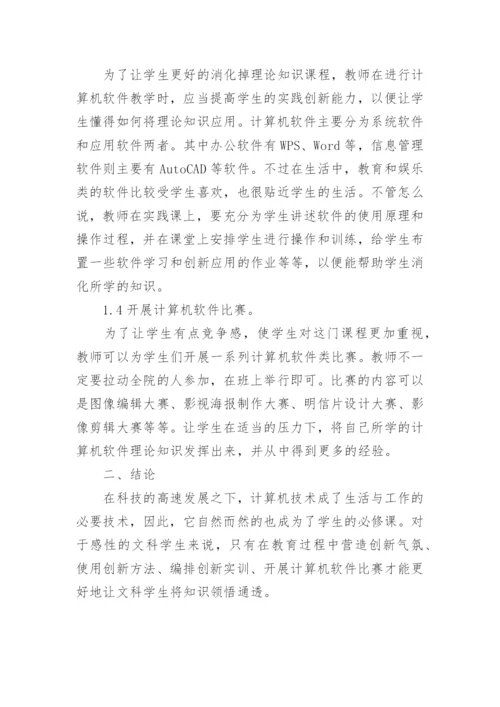 为了让学生更好的消化掉理论知识课程，教师在进行计算机软件教学时，应当提高学生的实践创新能力，以便让学生懂得如何将理论知识应用。计算机软件主要分为系统软件和应用软件两者。其中办公软件有WPS、Word等，信息管理软件则主要有AutoCAD等软件。不过在生活中，教育和娱乐类的软件比较受学生喜欢，也很贴近学生的生活。不管怎么说，教师在实践课上，要充分为学生讲述软件的使用原理和操作过程，并在课堂上安排学生进行操作和训练，给学生布置一些软件学习和创新应用的作业等等，以便能帮助学生消化所学的知识。

1.4 开展计算机软件比赛。

为了让学生有点竞争感，使学生对这门课程更加重视，教师可以为学生们开展一系列计算机软件类比赛。教师不一定要拉动全院的人参加，在班上举行即可。比赛的内容可以是图像编辑大赛、影视海报制作大赛、明信片设计大赛、影像剪辑大赛等等。让学生在适当的压力下，将自己所学的计算机软件理论知识发挥出来，并从中得到更多的经验。

二、结论

在科技的高速发展之下，计算机技术成了生活与工作的必要技术，因此，它自然而然的也成为了学生的必修课。对于感性的文科学生来说，只有在教育过程中营造创新气氛、使用创新方法、编排创新实训、开展计算机软件比赛才能更好地让文科学生将知识领悟通透。